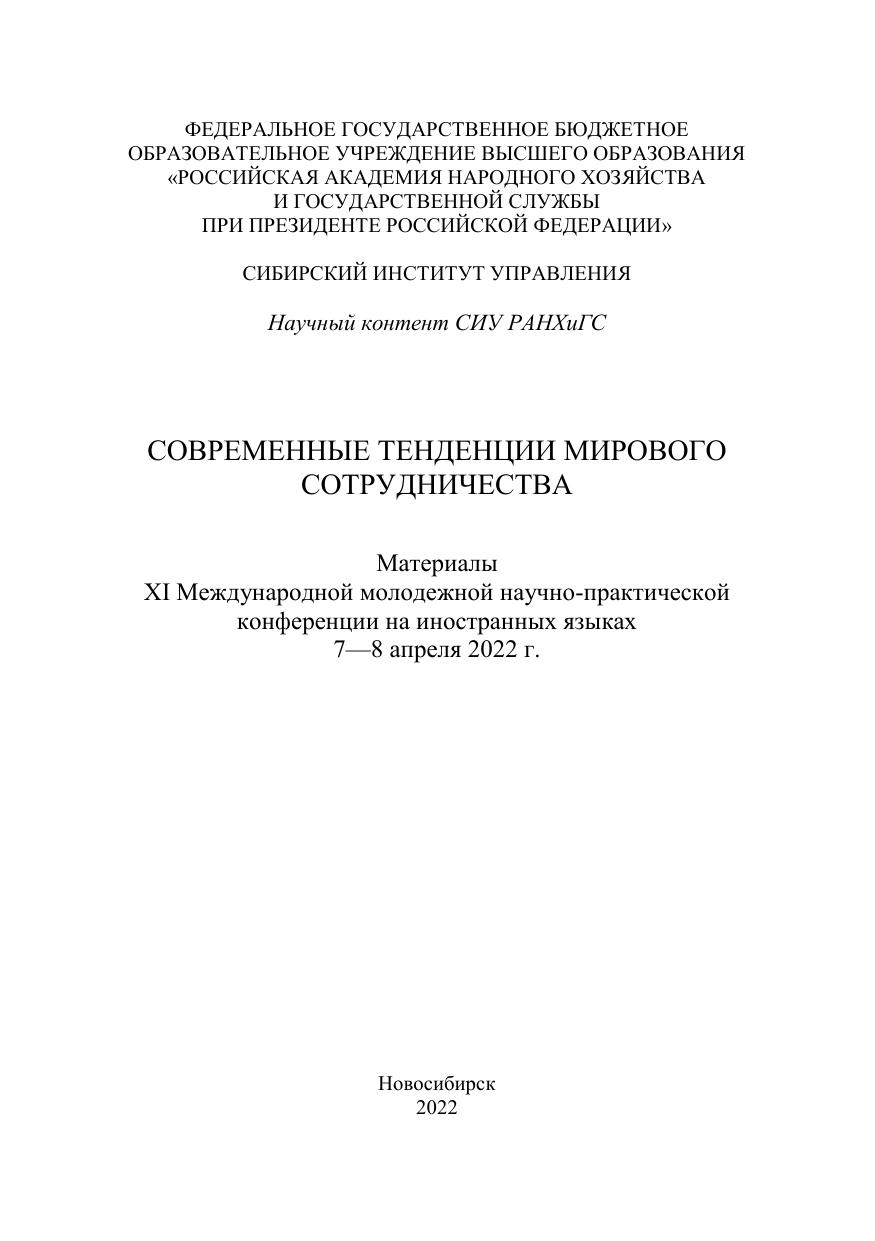 ФЕДЕРАЛЬНОЕ ГОСУДАРСТВЕННОЕ БЮДЖЕТНОЕ ОБРАЗОВАТЕЛЬНОЕ УЧРЕЖДЕНИЕ ВЫСШЕГО ОБРАЗОВАНИЯ «РОССИЙСКАЯ АКАДЕМИЯ НАРОДНОГО ХОЗЯЙСТВА И ГОСУДАРСТВЕННОЙ СЛУЖБЫ ПРИ ПРЕЗИДЕНТЕ РОССИЙСКОЙ ФЕДЕРАЦИИ»

СИБИРСКИЙ ИНСТИТУТ УПРАВЛЕНИЯ

Научный контент СИУ РАНХиГС

СОВРЕМЕННЫЕ ТЕНДЕНЦИИ МИРОВОГО СОТРУДНИЧЕСТВА

Материалы
XI Международной молодежной научно-практической конференции на иностранных языках
7—8 апреля 2022 г.

Новосибирск
2022